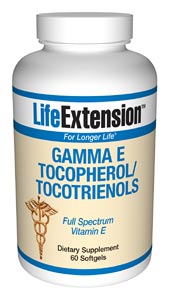 LifeExtension™

For Longer Life®

GAMMA E TOCOPHEROL/ TOCOTRIENOLS

Full Spectrum Vitamin E

Dietary Supplement
60 Softgels